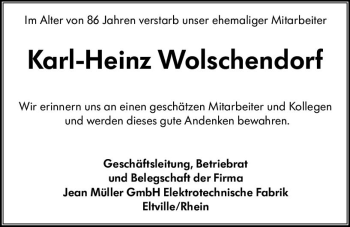 Im Alter von 86 Jahren verstarb unser ehemaliger Mitarbeiter

Karl-Heinz Wolschendorf

Wir erinnern uns an einen geschätzen Mitarbeiter und Kollegen und werden dieses gute Andenken bewahren.

Geschäftsleitung, Betriebrat
und Belegschaft der Firma
Jean Müller GmbH Elektrotechnische Fabrik
Eltville/Rhein